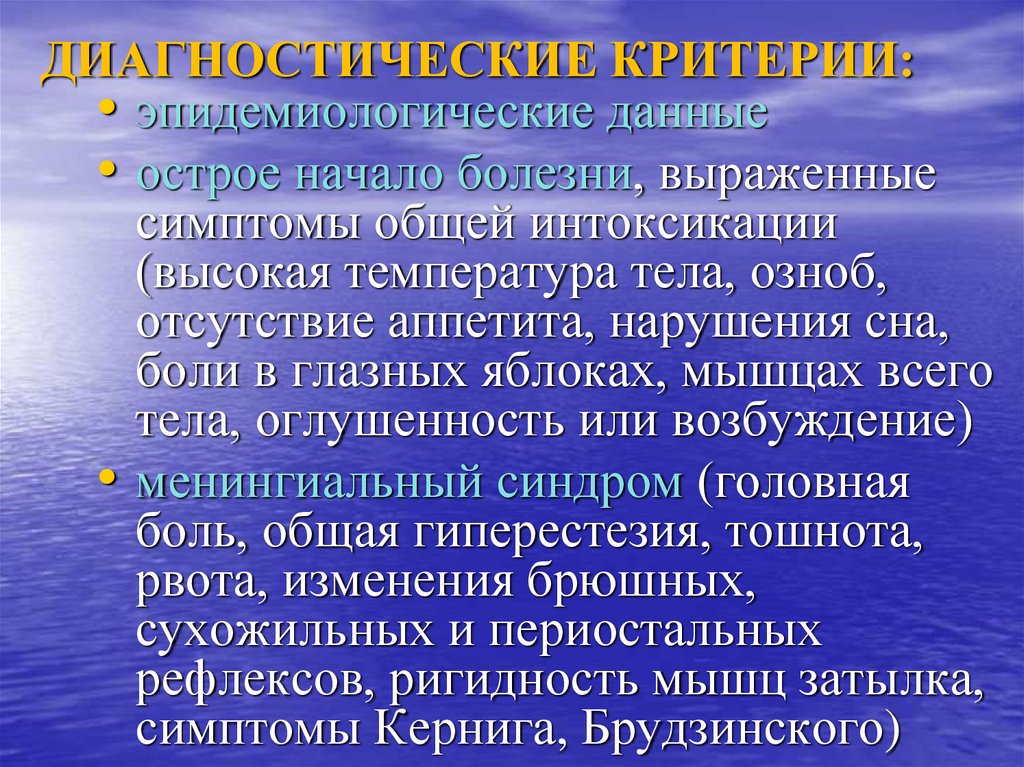 ДИАГНОСТИЧЕСКИЕ КРИТЕРИИ:

• эпидемиологические данные

• острое начало болезни, выраженные симптомы общей интоксикации (высокая температура тела, озноб, отсутствие аппетита, нарушения сна, боли в глазных яблоках, мышцах всего тела, оглушенность или возбуждение)

• менингиальный синдром (головная боль, общая гиперестезия, тошнота, рвота, изменения брюшных, сухожильных и периостальных рефлексов, ригидность мышц затылка, симптомы Кернига, Брудзинского)